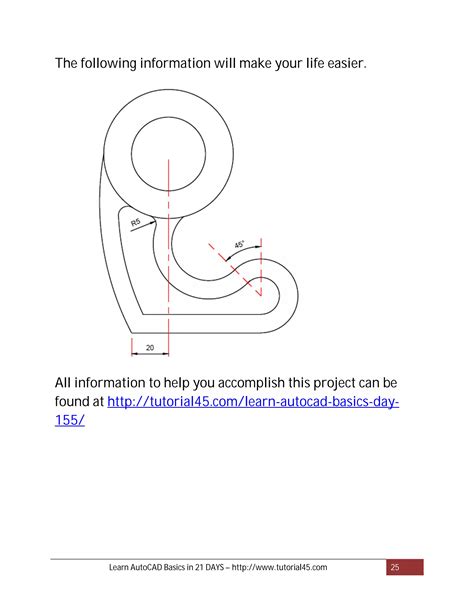 The following information will make your life easier.

R5

45°

20

All information to help you accomplish this project can be found at http://tutorial45.com/learn-autocad-basics-day-155/

Learn AutoCAD Basics in 21 DAYS – http://www.tutorial45.com

25